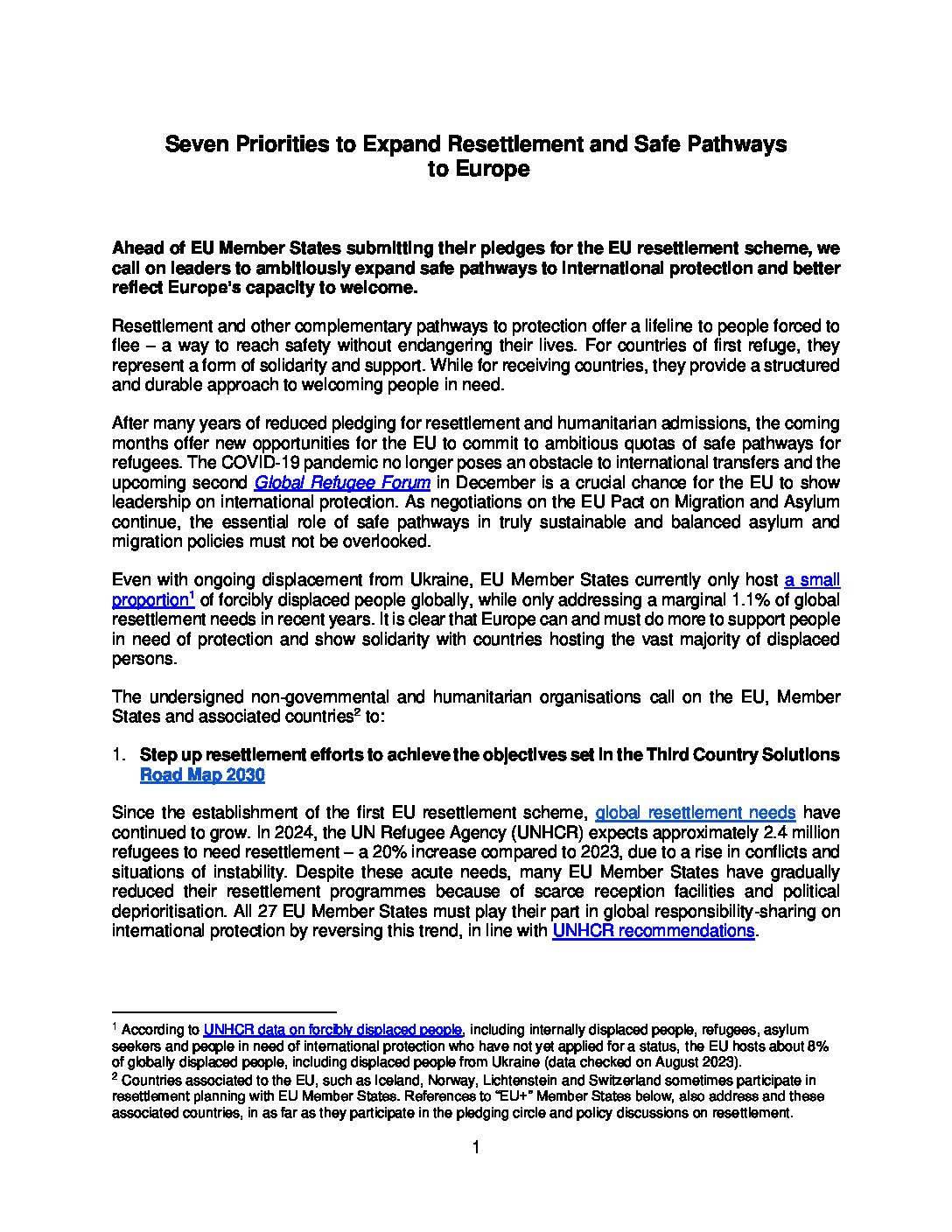 Seven Priorities to Expand Resettlement and Safe Pathways to Europe

Ahead of EU Member States submitting their pledges for the EU resettlement scheme, we call on leaders to ambitiously expand safe pathways to international protection and better reflect Europe's capacity to welcome.

Resettlement and other complementary pathways to protection offer a lifeline to people forced to flee – a way to reach safety without endangering their lives. For countries of first refuge, they represent a form of solidarity and support. While for receiving countries, they provide a structured and durable approach to welcoming people in need.

After many years of reduced pledging for resettlement and humanitarian admissions, the coming months offer new opportunities for the EU to commit to ambitious quotas of safe pathways for refugees. The COVID-19 pandemic no longer poses an obstacle to international transfers and the upcoming second Global Refugee Forum in December is a crucial chance for the EU to show leadership on international protection. As negotiations on the EU Pact on Migration and Asylum continue, the essential role of safe pathways in truly sustainable and balanced asylum and migration policies must not be overlooked.

Even with ongoing displacement from Ukraine, EU Member States currently only host a small proportion$^1$ of forcibly displaced people globally, while only addressing a marginal 1.1% of global resettlement needs in recent years. It is clear that Europe can and must do more to support people in need of protection and show solidarity with countries hosting the vast majority of displaced persons.

The undersigned non-governmental and humanitarian organisations call on the EU, Member States and associated countries$^2$ to:

1. Step up resettlement efforts to achieve the objectives set in the Third Country Solutions Road Map 2030

Since the establishment of the first EU resettlement scheme, global resettlement needs have continued to grow. In 2024, the UN Refugee Agency (UNHCR) expects approximately 2.4 million refugees to need resettlement – a 20% increase compared to 2023, due to a rise in conflicts and situations of instability. Despite these acute needs, many EU Member States have gradually reduced their resettlement programmes because of scarce reception facilities and political deprioritisation. All 27 EU Member States must play their part in global responsibility-sharing on international protection by reversing this trend, in line with UNHCR recommendations.

$^1$ According to UNHCR data on forcibly displaced people, including internally displaced people, refugees, asylum seekers and people in need of international protection who have not yet applied for a status, the EU hosts about 8% of globally displaced people, including displaced people from Ukraine (data checked on August 2023).
$^2$ Countries associated to the EU, such as Iceland, Norway, Lichtenstein and Switzerland sometimes participate in resettlement planning with EU Member States. References to "EU+" Member States below, also address and these associated countries, in as far as they participate in the pledging circle and policy discussions on resettlement.

1